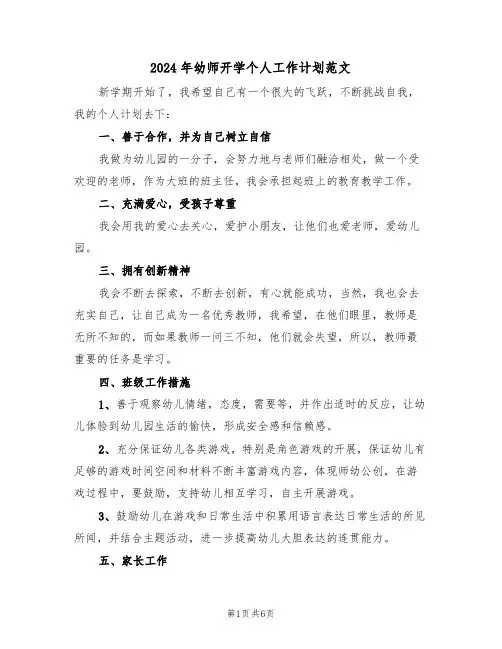 2024年幼师开学个人工作计划范文

新学期开始了，我希望自己有一个很大的飞跃，不断挑战自我，我的个人计划去下：

一、善于合作，并为自己树立自信

我做为幼儿园的一分子，会努力地与老师们融洽相处，做一个受欢迎的老师，作为大班的班主任，我会承担起班上的教育教学工作。

二、充满爱心，受孩子尊重

我会用我的爱心去关心，爱护小朋友，让他们也爱老师，爱幼儿园。

三、拥有创新精神

我会不断去探索，不断去创新，有心就能成功，当然，我也会去充实自己，让自己成为一名优秀教师，我希望，在他们眼里，教师是无所不知的，而如果教师一问三不知，他们就会失望，所以，教师最重要的任务是学习。

四、班级工作措施

1、善于观察幼儿情绪，态度，需要等，并作出适时的反应，让幼儿体验到幼儿园生活的愉快，形成安全感和信赖感。

2、充分保证幼儿各类游戏，特别是角色游戏的开展，保证幼儿有足够的游戏时间空间和材料不断丰富游戏内容，体现师幼公创，在游戏过程中，要鼓励，支持幼儿相互学习，自主开展游戏。

3、鼓励幼儿在游戏和日常生活中积累用语言表达日常生活的所见所闻，并结合主题活动，进一步提高幼儿大胆表达的连贯能力。

五、家长工作

第1页共6页